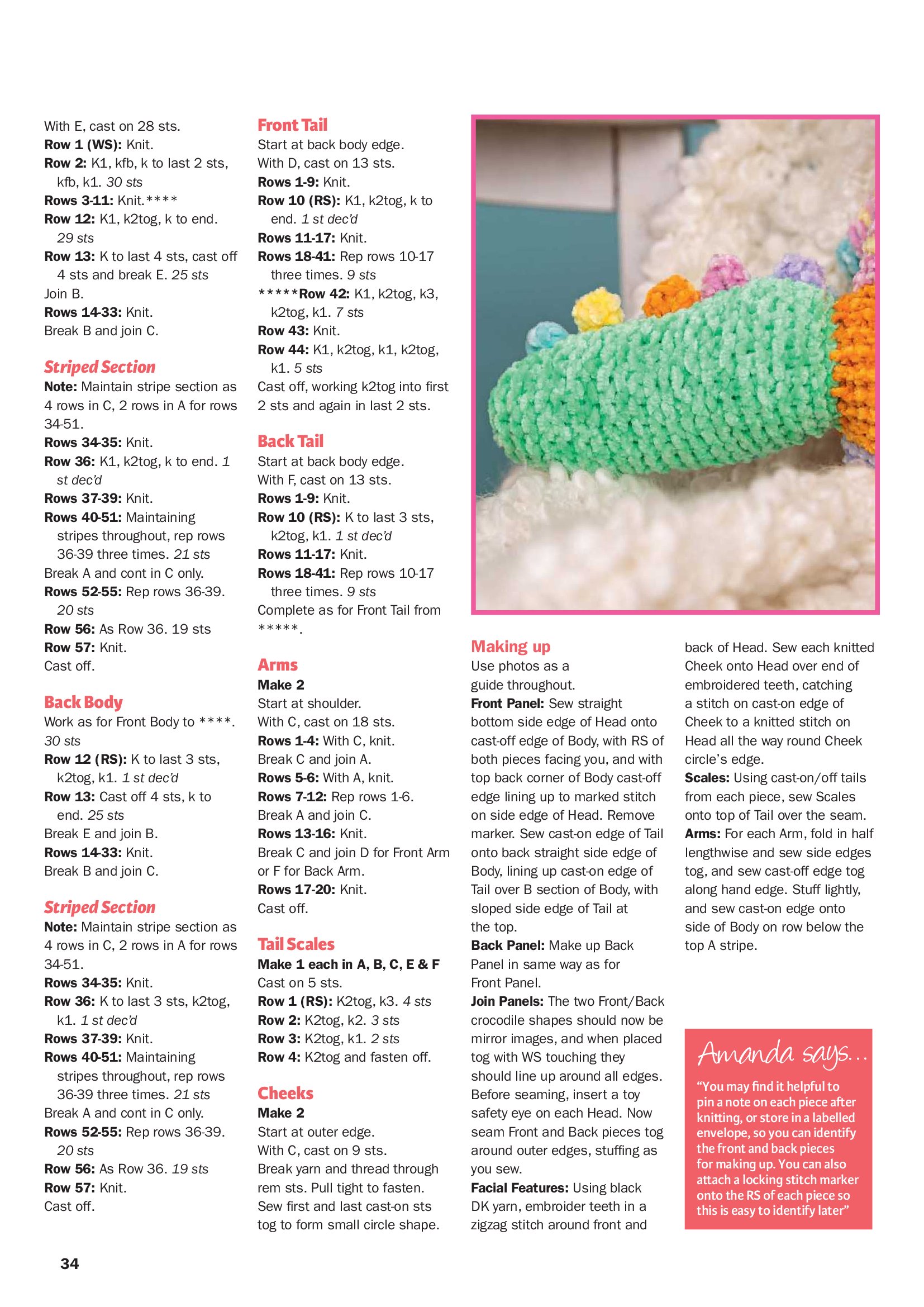 With E, cast on 28 sts.
Row 1 (WS): Knit.
Row 2: K1, kfb, k to last 2 sts, kfb, k1. 30 sts
Rows 3-11: Knit.****
Row 12: K1, k2tog, k to end. 29 sts
Row 13: K to last 4 sts, cast off 4 sts and break E. 25 sts
Join B.
Rows 14-33: Knit.
Break B and join C.

Striped Section
Note: Maintain stripe section as 4 rows in C, 2 rows in A for rows 34-51.
Rows 34-35: Knit.
Row 36: K1, k2tog, k to end. 1 st dec'd
Rows 37-39: Knit.
Rows 40-51: Maintaining stripes throughout, rep rows 36-39 three times. 21 sts
Break A and cont in C only.
Rows 52-55: Rep rows 36-39. 20 sts
Row 56: As Row 36. 19 sts
Row 57: Knit.
Cast off.

Back Body
Work as for Front Body to ****. 30 sts
Row 12 (RS): K to last 3 sts, k2tog, k1. 1 st dec'd
Row 13: Cast off 4 sts, k to end. 25 sts
Break E and join B.
Rows 14-33: Knit.
Break B and join C.

Striped Section
Note: Maintain stripe section as 4 rows in C, 2 rows in A for rows 34-51.
Rows 34-35: Knit.
Row 36: K to last 3 sts, k2tog, k1. 1 st dec'd
Rows 37-39: Knit.
Rows 40-51: Maintaining stripes throughout, rep rows 36-39 three times. 21 sts
Break A and cont in C only.
Rows 52-55: Rep rows 36-39. 20 sts
Row 56: As Row 36. 19 sts
Row 57: Knit.
Cast off.

Front Tail
Start at back body edge.
With D, cast on 13 sts.
Rows 1-9: Knit.
Row 10 (RS): K1, k2tog, k to end. 1 st dec'd
Rows 11-17: Knit.
Rows 18-41: Rep rows 10-17 three times. 9 sts
*****Row 42: K1, k2tog, k3, k2tog, k1. 7 sts
Row 43: Knit.
Row 44: K1, k2tog, k1, k2tog, k1. 5 sts
Cast off, working k2tog into first 2 sts and again in last 2 sts.

Back Tail
Start at back body edge.
With F, cast on 13 sts.
Rows 1-9: Knit.
Row 10 (RS): K to last 3 sts, k2tog, k1. 1 st dec'd
Rows 11-17: Knit.
Rows 18-41: Rep rows 10-17 three times. 9 sts
Complete as for Front Tail from *****.

Arms
Make 2
Start at shoulder.
With C, cast on 18 sts.
Rows 1-4: With C, knit.
Break C and join A.
Rows 5-6: With A, knit.
Rows 7-12: Rep rows 1-6.
Break A and join C.
Rows 13-16: Knit.
Break C and join D for Front Arm or F for Back Arm.
Rows 17-20: Knit.
Cast off.

Tail Scales
Make 1 each in A, B, C, E & F
Cast on 5 sts.
Row 1 (RS): K2tog, k3. 4 sts
Row 2: K2tog, k2. 3 sts
Row 3: K2tog, k1. 2 sts
Row 4: K2tog and fasten off.

Cheeks
Make 2
Start at outer edge.
With C, cast on 9 sts.
Break yarn and thread through rem sts. Pull tight to fasten.
Sew first and last cast-on sts tog to form small circle shape.

Making up
Use photos as a guide throughout.
Front Panel: Sew straight bottom side edge of Head onto cast-off edge of Body, with RS of both pieces facing you, and with top back corner of Body cast-off edge lining up to marked stitch on side edge of Head. Remove marker. Sew cast-on edge of Tail onto back straight side edge of Body, lining up cast-on edge of Tail over B section of Body, with sloped side edge of Tail at the top.
Back Panel: Make up Back Panel in same way as for Front Panel.
Join Panels: The two Front/Back crocodile shapes should now be mirror images, and when placed tog with WS touching they should line up around all edges. Before seaming, insert a toy safety eye on each Head. Now seam Front and Back pieces tog around outer edges, stuffing as you sew.
Facial Features: Using black DK yarn, embroider teeth in a zigzag stitch around front and back of Head. Sew each knitted Cheek onto Head over end of embroidered teeth, catching a stitch on cast-on edge of Cheek to a knitted stitch on Head all the way round Cheek circle's edge.
Scales: Using cast-on/off tails from each piece, sew Scales onto top of Tail over the seam.
Arms: For each Arm, fold in half lengthwise and sew side edges tog, and sew cast-off edge tog along hand edge. Stuff lightly, and sew cast-on edge onto side of Body on row below the top A stripe.

Amanda says...
"You may find it helpful to pin a note on each piece after knitting, or store in a labelled envelope, so you can identify the front and back pieces for making up. You can also attach a locking stitch marker onto the RS of each piece so this is easy to identify later"

34